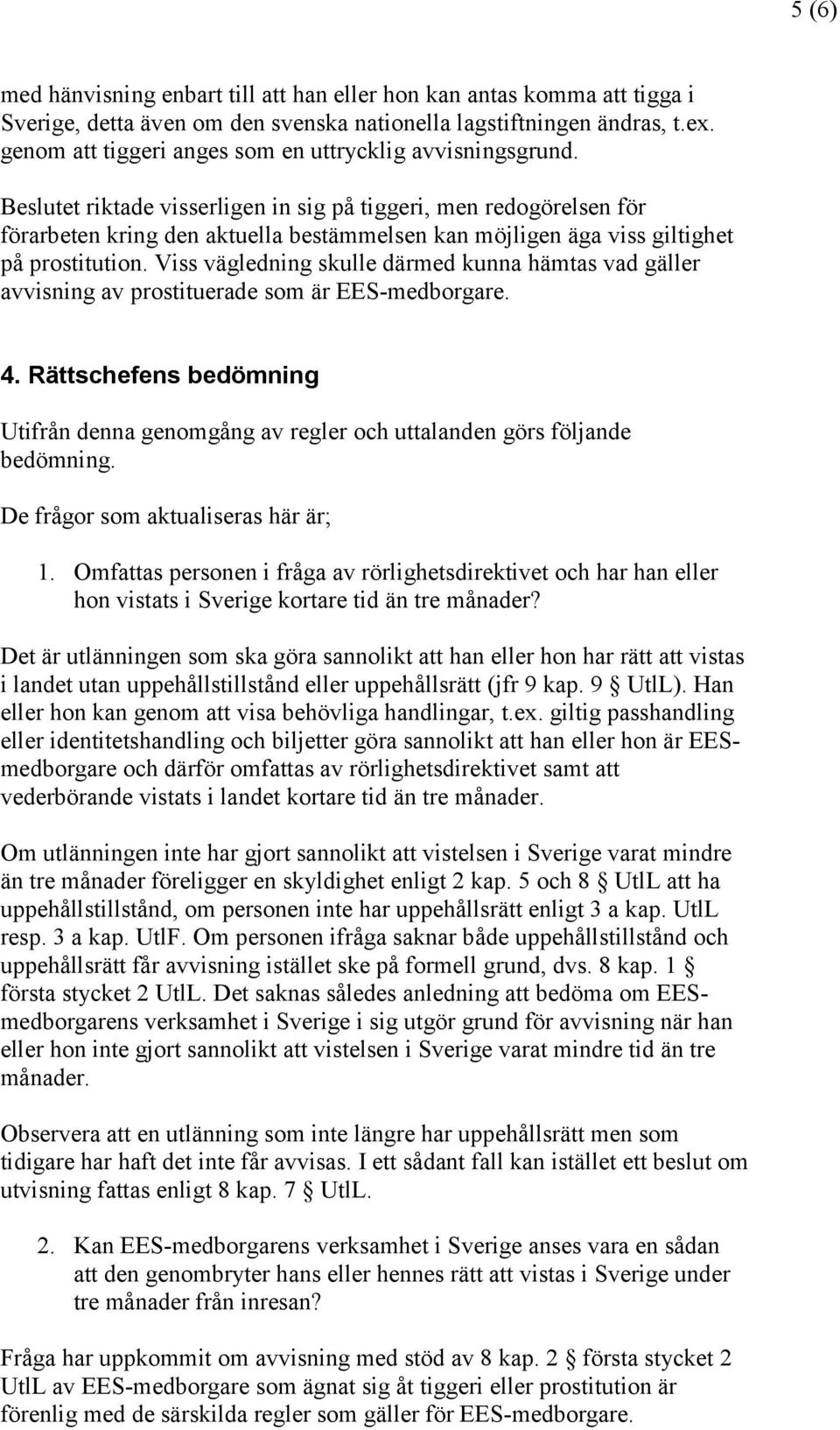 5 (6)

med hänvisning enbart till att han eller hon kan antas komma att tigga i Sverige, detta även om den svenska nationella lagstiftningen ändras, t.ex. genom att tiggeri anges som en uttrycklig avvisningsgrund.

Beslutet riktade visserligen in sig på tiggeri, men redogörelsen för förarbeten kring den aktuella bestämmelsen kan möjligen äga viss giltighet på prostitution. Viss vägledning skulle därmed kunna hämtas vad gäller avvisning av prostituerade som är EES-medborgare.

4. Rättschefens bedömning

Utifrån denna genomgång av regler och uttalanden görs följande bedömning.

De frågor som aktualiseras här är;

1. Omfattas personen i fråga av rörlighetsdirektivet och har han eller hon vistats i Sverige kortare tid än tre månader?

Det är utlänningen som ska göra sannolikt att han eller hon har rätt att vistas i landet utan uppehållstillstånd eller uppehållsrätt (jfr 9 kap. 9 § UtlL). Han eller hon kan genom att visa behövliga handlingar, t.ex. giltig passhandling eller identitetshandling och biljetter göra sannolikt att han eller hon är EES-medborgare och därför omfattas av rörlighetsdirektivet samt att vederbörande vistats i landet kortare tid än tre månader.

Om utlänningen inte har gjort sannolikt att vistelsen i Sverige varat mindre än tre månader föreligger en skyldighet enligt 2 kap. 5 och 8 § UtlL att ha uppehållstillstånd, om personen inte har uppehållsrätt enligt 3 a kap. UtlL resp. 3 a kap. UtlF. Om personen ifråga saknar både uppehållstillstånd och uppehållsrätt får avvisning istället ske på formell grund, dvs. 8 kap. 1 § första stycket 2 UtlL. Det saknas således anledning att bedöma om EES-medborgarens verksamhet i Sverige i sig utgör grund för avvisning när han eller hon inte gjort sannolikt att vistelsen i Sverige varat mindre tid än tre månader.

Observera att en utlänning som inte längre har uppehållsrätt men som tidigare har haft det inte får avvisas. I ett sådant fall kan istället ett beslut om utvisning fattas enligt 8 kap. 7 § UtlL.

2. Kan EES-medborgarens verksamhet i Sverige anses vara en sådan att den genombryter hans eller hennes rätt att vistas i Sverige under tre månader från inresan?

Fråga har uppkommit om avvisning med stöd av 8 kap. 2 § första stycket 2 UtlL av EES-medborgare som ägnat sig åt tiggeri eller prostitution är förenlig med de särskilda regler som gäller för EES-medborgare.